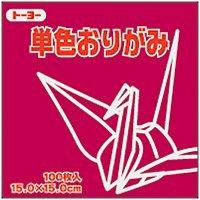 トーヨー

単色おりがみ

100枚入
15.0×15.0cm